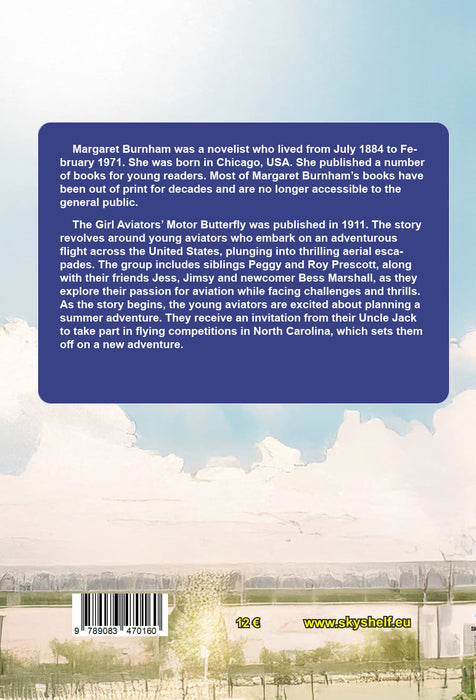 Margaret Burnham was a novelist who lived from July 1884 to February 1971. She was born in Chicago, USA. She published a number of books for young readers. Most of Margaret Burnham's books have been out of print for decades and are no longer accessible to the general public.

The Girl Aviators' Motor Butterfly was published in 1911. The story revolves around young aviators who embark on an adventurous flight across the United States, plunging into thrilling aerial escapades. The group includes siblings Peggy and Roy Prescott, along with their friends Jess, Jimsy and newcomer Bess Marshall, as they explore their passion for aviation while facing challenges and thrills. As the story begins, the young aviators are excited about planning a summer adventure. They receive an invitation from their Uncle Jack to take part in flying competitions in North Carolina, which sets them off on a new adventure.

9 789083 470160

12 €

www.skyshelf.eu